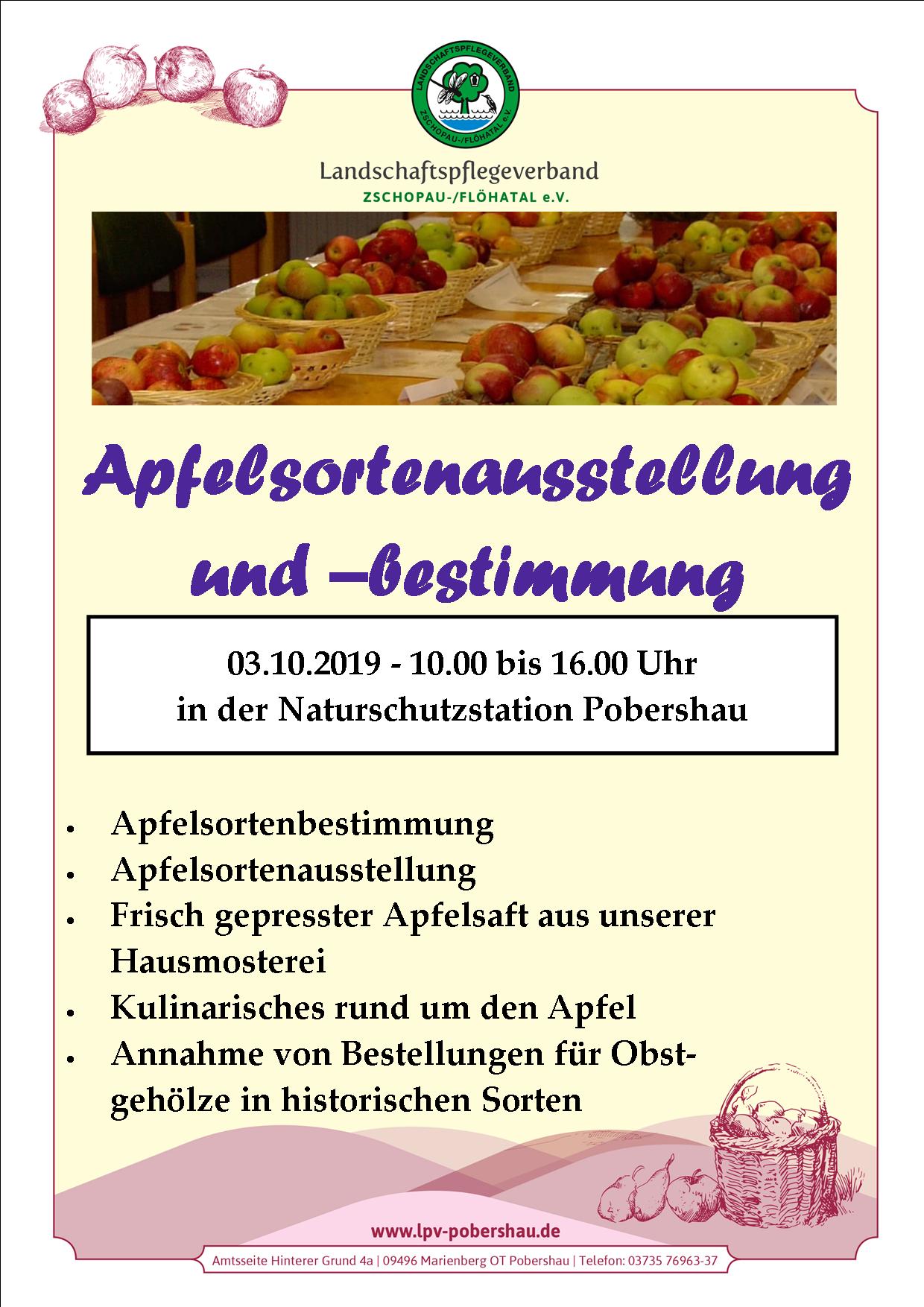 LANDSCHAFTSPFLEGEVERBAND
ZSCHOPAU-/FLÖHATAL e.V.

Landschaftspflegeverband
ZSCHOPAU-/FLÖHATAL e.V.

Apfelsortenausstellung
und –bestimmung

03.10.2019 - 10.00 bis 16.00 Uhr
in der Naturschutzstation Pobershau

• Apfelsortenbestimmung
• Apfelsortenausstellung
• Frisch gepresster Apfelsaft aus unserer Hausmosterei
• Kulinarisches rund um den Apfel
• Annahme von Bestellungen für Obstgehölze in historischen Sorten

www.lpv-pobershau.de

Amtsseite Hinterer Grund 4a | 09496 Marienberg OT Pobershau | Telefon: 03735 76963-37